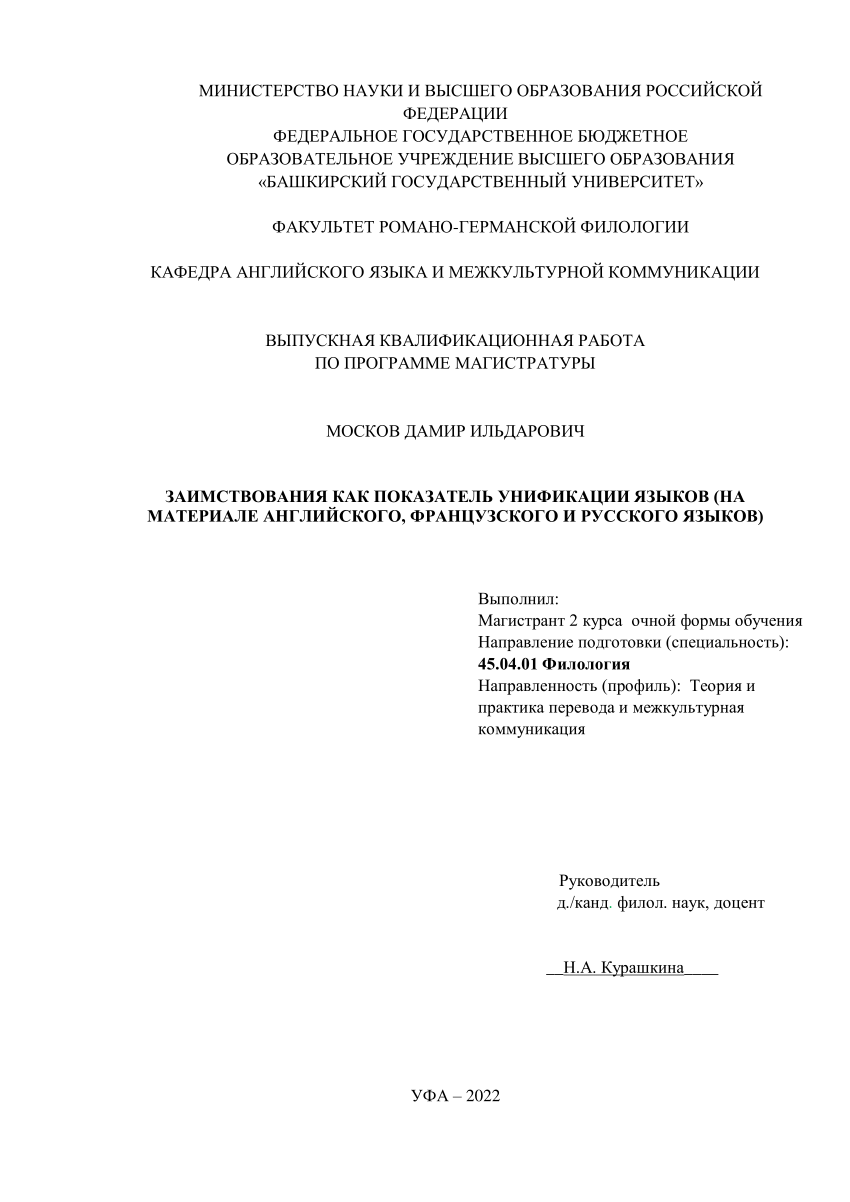 МИНИСТЕРСТВО НАУКИ И ВЫСШЕГО ОБРАЗОВАНИЯ РОССИЙСКОЙ ФЕДЕРАЦИИ
ФЕДЕРАЛЬНОЕ ГОСУДАРСТВЕННОЕ БЮДЖЕТНОЕ ОБРАЗОВАТЕЛЬНОЕ УЧРЕЖДЕНИЕ ВЫСШЕГО ОБРАЗОВАНИЯ
«БАШКИРСКИЙ ГОСУДАРСТВЕННЫЙ УНИВЕРСИТЕТ»

ФАКУЛЬТЕТ РОМАНО-ГЕРМАНСКОЙ ФИЛОЛОГИИ

КАФЕДРА АНГЛИЙСКОГО ЯЗЫКА И МЕЖКУЛЬТУРНОЙ КОММУНИКАЦИИ

ВЫПУСКНАЯ КВАЛИФИКАЦИОННАЯ РАБОТА
ПО ПРОГРАММЕ МАГИСТРАТУРЫ

МОСКОВ ДАМИР ИЛЬДАРОВИЧ

ЗАИМСТВОВАНИЯ КАК ПОКАЗАТЕЛЬ УНИФИКАЦИИ ЯЗЫКОВ (НА МАТЕРИАЛЕ АНГЛИЙСКОГО, ФРАНЦУЗСКОГО И РУССКОГО ЯЗЫКОВ)

Выполнил:
Магистрант 2 курса очной формы обучения
Направление подготовки (специальность):
45.04.01 Филология
Направленность (профиль): Теория и практика перевода и межкультурная коммуникация

Руководитель
д./канд. филол. наук, доцент

__Н.А. Курашкина____

УФА – 2022